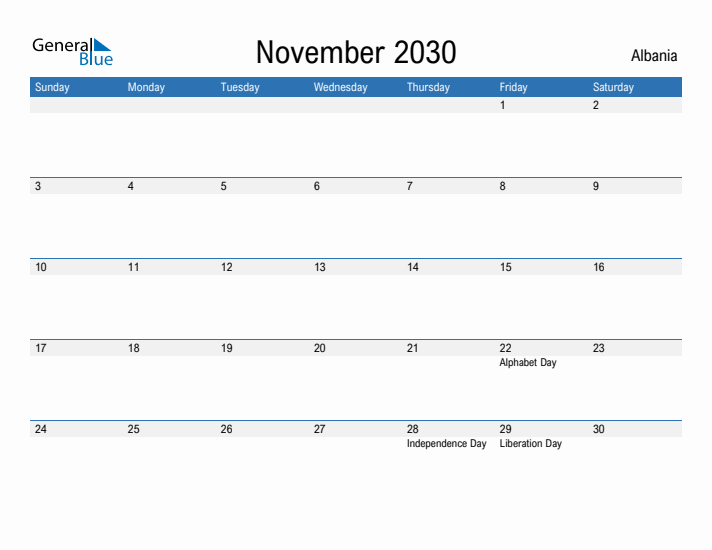 General Blue

November 2030

Albania

| Sunday | Monday | Tuesday | Wednesday | Thursday | Friday | Saturday |
|---|---|---|---|---|---|---|
| | | | | | 1 | 2 |
| 3 | 4 | 5 | 6 | 7 | 8 | 9 |
| 10 | 11 | 12 | 13 | 14 | 15 | 16 |
| 17 | 18 | 19 | 20 | 21 | 22 Alphabet Day | 23 |
| 24 | 25 | 26 | 27 | 28 Independence Day | 29 Liberation Day | 30 |